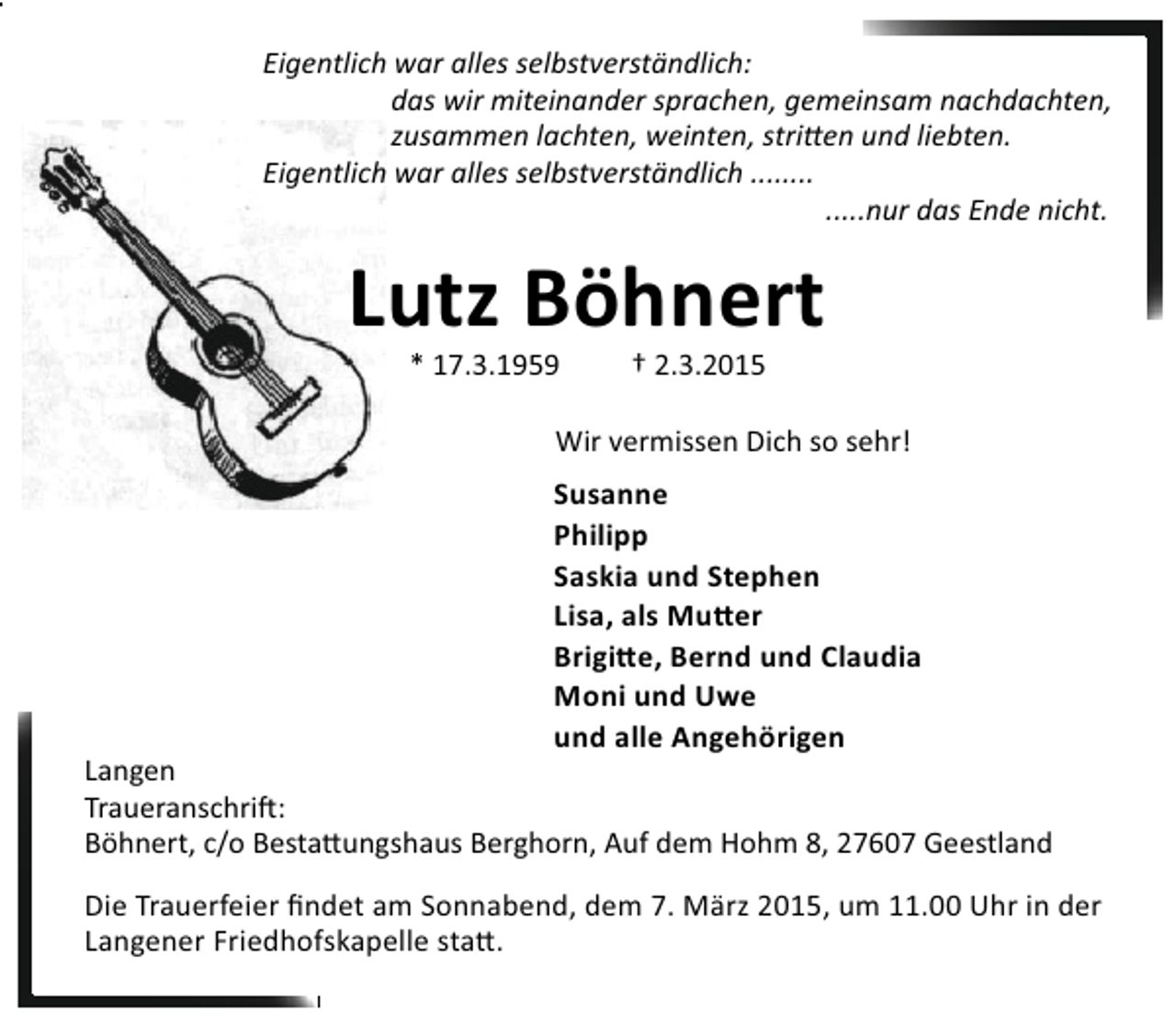 Eigentlich war alles selbstverständlich:
das wir miteinander sprachen, gemeinsam nachdachten,
zusammen lachten, weinten, stritten und liebten.
Eigentlich war alles selbstverständlich ........
.....nur das Ende nicht.

Lutz Böhnert

* 17.3.1959 † 2.3.2015

Wir vermissen Dich so sehr!

Susanne
Philipp
Saskia und Stephen
Lisa, als Mutter
Brigitte, Bernd und Claudia
Moni und Uwe
und alle Angehörigen

Langen
Traueranschrift:
Böhnert, c/o Bestattungshaus Berghorn, Auf dem Hohm 8, 27607 Geestland

Die Trauerfeier findet am Sonnabend, dem 7. März 2015, um 11.00 Uhr in der Langener Friedhofskapelle statt.